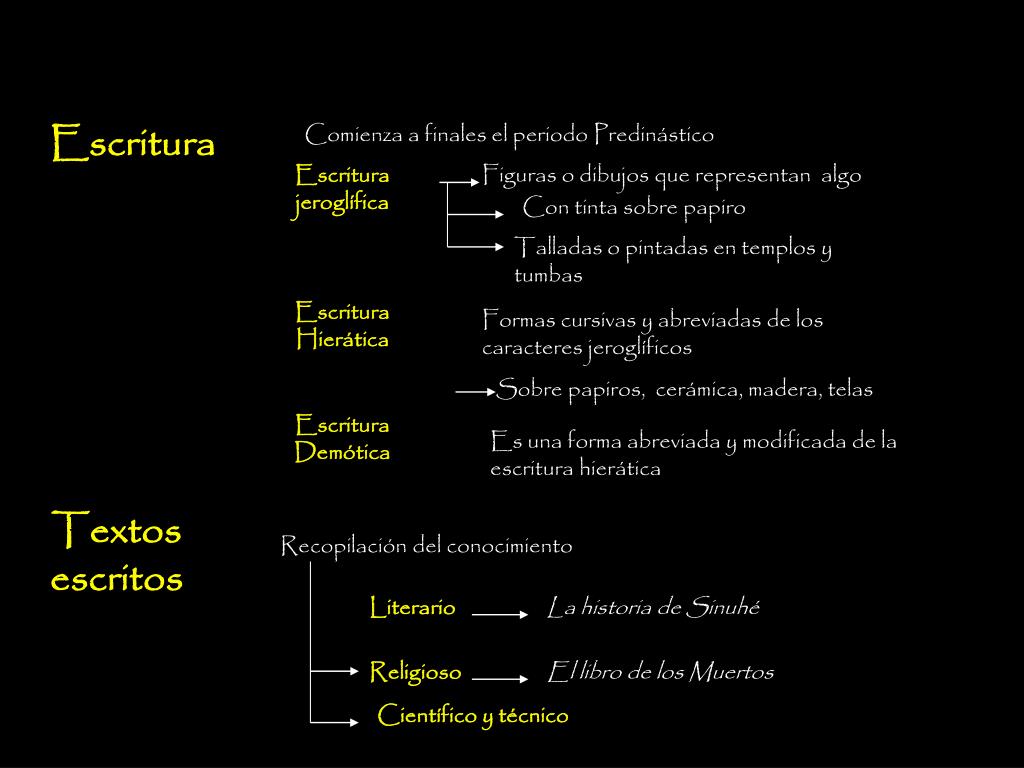 Escritura

Comienza a finales el periodo Predinástico

Escritura jeroglífica

Figuras o dibujos que representan algo

Con tinta sobre papiro

Talladas o pintadas en templos y tumbas

Escritura Hierática

Formas cursivas y abreviadas de los caracteres jeroglíficos

Sobre papiros, cerámica, madera, telas

Escritura Demótica

Es una forma abreviada y modificada de la escritura hierática

Textos escritos

Recopilación del conocimiento

Literario

La historia de Sinuhé

Religioso

El libro de los Muertos

Científico y técnico